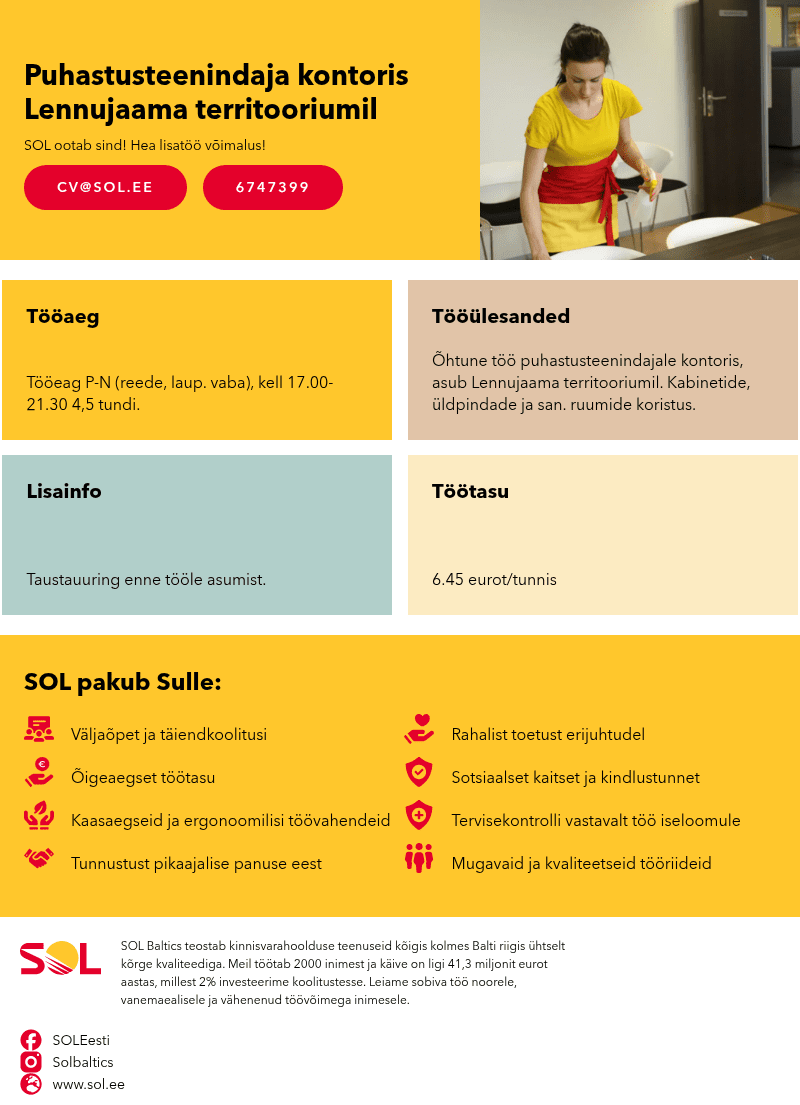 Puhastusteenindaja kontoris Lennujaama territooriumil

SOL ootab sind! Hea lisatöö võimalus!

CV@SOL.EE

6747399

Tööaeg

Tööeag P-N (reede, laup. vaba), kell 17.00-21.30 4,5 tundi.

Tööülesanded

Õhtune töö puhastusteenindajale kontoris, asub Lennujaama territooriumil. Kabinetide, üldpindade ja san. ruumide koristus.

Lisainfo

Taustauuring enne tööle asumist.

Töötasu

6.45 eurot/tunnis

SOL pakub Sulle:

Väljaõpet ja täiendkoolitusi

Õigeaegset töötasu

Kaasaegseid ja ergonoomilisi töövahendeid

Tunnustust pikaajalise panuse eest

Rahalist toetust erijuhtudel

Sotsiaalset kaitset ja kindlustunnet

Tervisekontrolli vastavalt töö iseloomule

Mugavaid ja kvaliteetseid tööriideid

SOL

SOL Baltics teostab kinnisvarahoolduse teenuseid kõigis kolmes Balti riigis ühtselt kõrge kvaliteediga. Meil töötab 2000 inimest ja käive on ligi 41,3 miljonit eurot aastas, millest 2% investeerime koolitustesse. Leiame sobiva töö noorele, vanemaealisele ja vähenenud töövõimega inimesele.

SOLEesti
Solbaltics
www.sol.ee